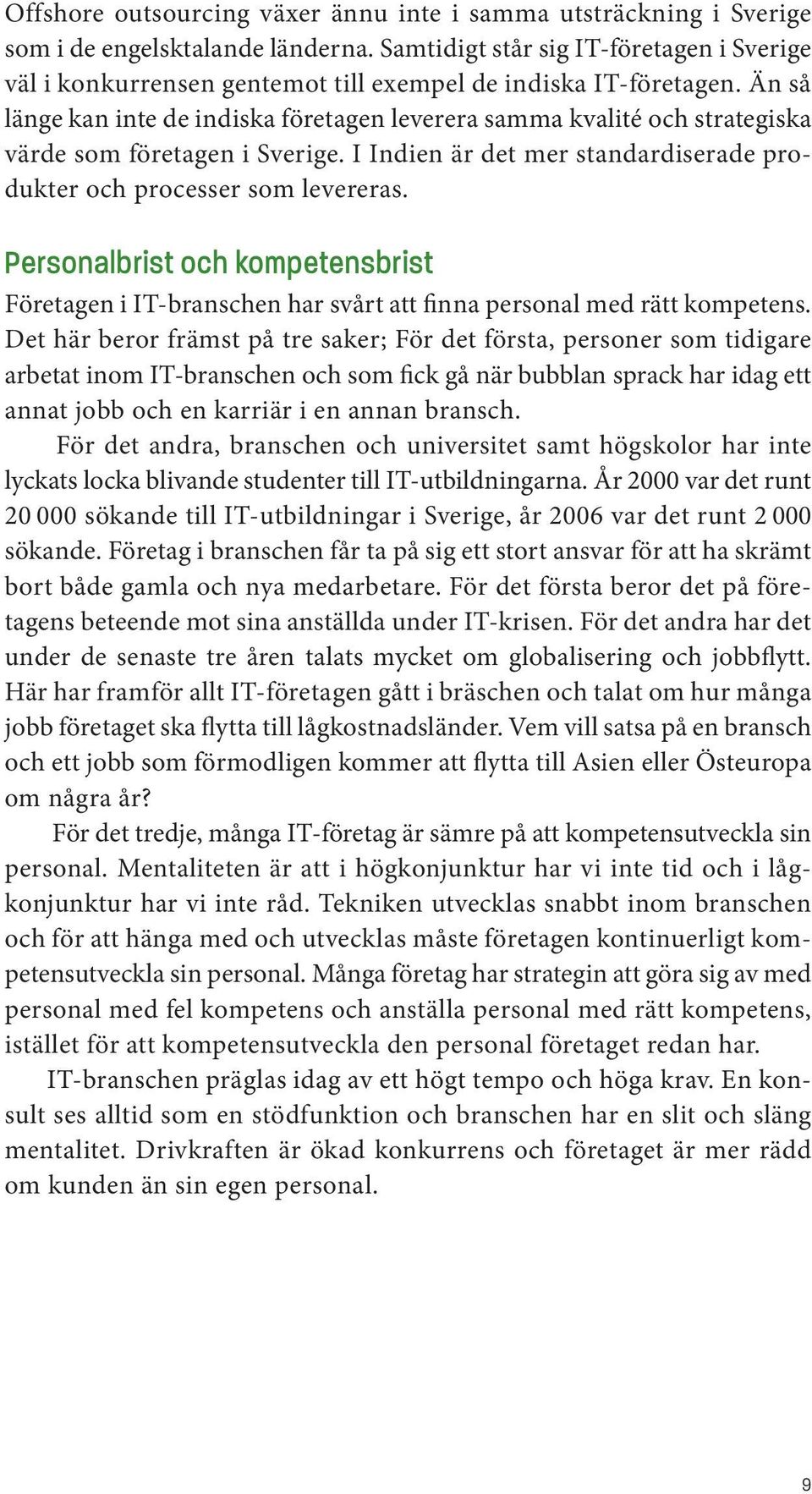 Offshore outsourcing växer ännu inte i samma utsträckning i Sverige som i de engelsktalande länderna. Samtidigt står sig IT-företagen i Sverige väl i konkurrensen gentemot till exempel de indiska IT-företagen. Än så länge kan inte de indiska företagen leverera samma kvalité och strategiska värde som företagen i Sverige. I Indien är det mer standardiserade produkter och processer som levereras.

Personalbrist och kompetensbrist

Företagen i IT-branschen har svårt att finna personal med rätt kompetens. Det här beror främst på tre saker; För det första, personer som tidigare arbetat inom IT-branschen och som fick gå när bubblan sprack har idag ett annat jobb och en karriär i en annan bransch.

För det andra, branschen och universitet samt högskolor har inte lyckats locka blivande studenter till IT-utbildningarna. År 2000 var det runt 20 000 sökande till IT-utbildningar i Sverige, år 2006 var det runt 2 000 sökande. Företag i branschen får ta på sig ett stort ansvar för att ha skrämt bort både gamla och nya medarbetare. För det första beror det på företagens beteende mot sina anställda under IT-krisen. För det andra har det under de senaste tre åren talats mycket om globalisering och jobbflytt. Här har framför allt IT-företagen gått i bräschen och talat om hur många jobb företaget ska flytta till lågkostnadsländer. Vem vill satsa på en bransch och ett jobb som förmodligen kommer att flytta till Asien eller Östeuropa om några år?

För det tredje, många IT-företag är sämre på att kompetensutveckla sin personal. Mentaliteten är att i högkonjunktur har vi inte tid och i lågkonjunktur har vi inte råd. Tekniken utvecklas snabbt inom branschen och för att hänga med och utvecklas måste företagen kontinuerligt kompetensutveckla sin personal. Många företag har strategin att göra sig av med personal med fel kompetens och anställa personal med rätt kompetens, istället för att kompetensutveckla den personal företaget redan har.

IT-branschen präglas idag av ett högt tempo och höga krav. En konsult ses alltid som en stödfunktion och branschen har en slit och släng mentalitet. Drivkraften är ökad konkurrens och företaget är mer rädd om kunden än sin egen personal.

9